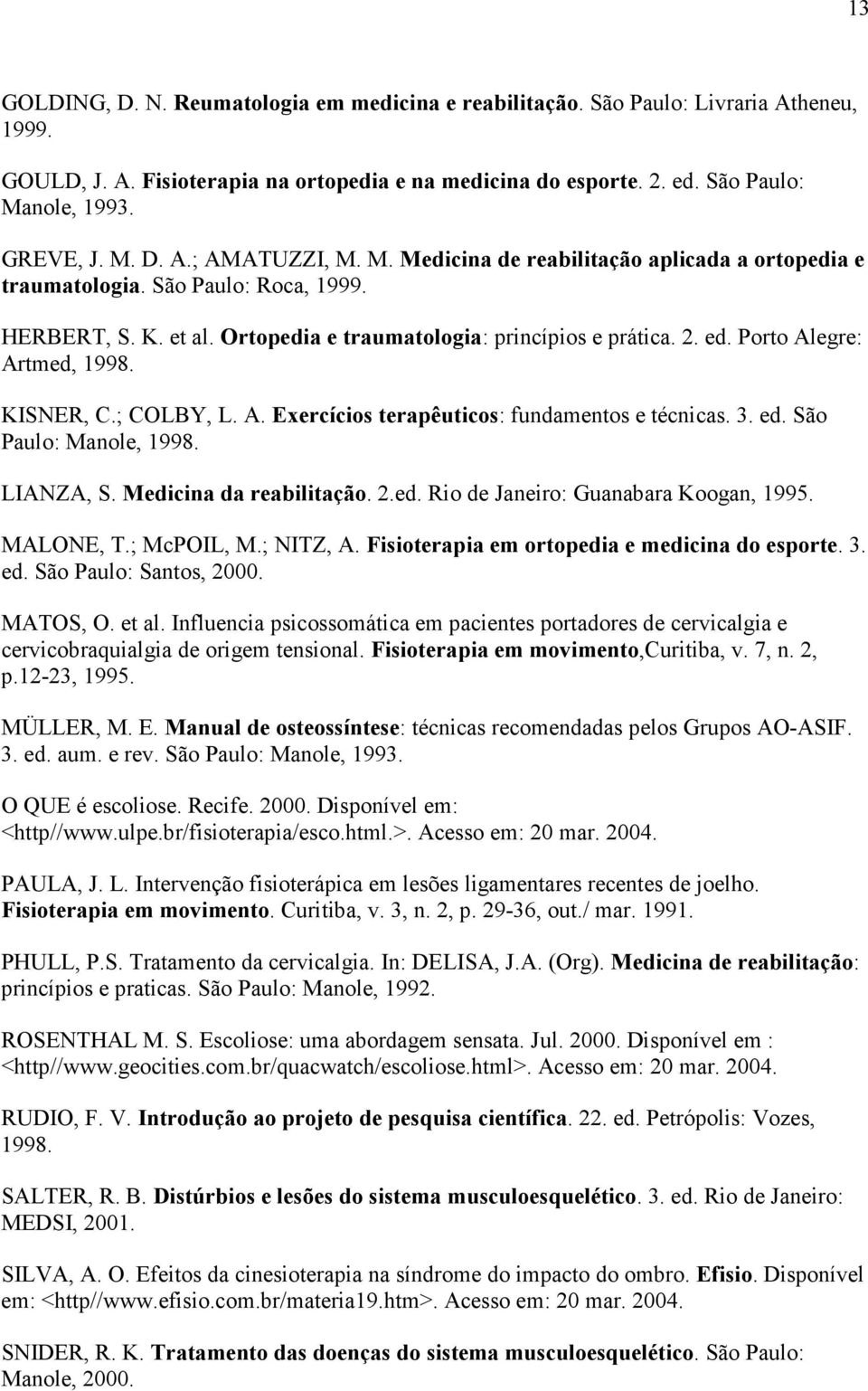 13

GOLDING, D. N. Reumatologia em medicina e reabilitação. São Paulo: Livraria Atheneu, 1999.

GOULD, J. A. Fisioterapia na ortopedia e na medicina do esporte. 2. ed. São Paulo: Manole, 1993.

GREVE, J. M. D. A.; AMATUZZI, M. M. Medicina de reabilitação aplicada a ortopedia e traumatologia. São Paulo: Roca, 1999.

HERBERT, S. K. et al. Ortopedia e traumatologia: princípios e prática. 2. ed. Porto Alegre: Artmed, 1998.

KISNER, C.; COLBY, L. A. Exercícios terapêuticos: fundamentos e técnicas. 3. ed. São Paulo: Manole, 1998.

LIANZA, S. Medicina da reabilitação. 2.ed. Rio de Janeiro: Guanabara Koogan, 1995.

MALONE, T.; McPOIL, M.; NITZ, A. Fisioterapia em ortopedia e medicina do esporte. 3. ed. São Paulo: Santos, 2000.

MATOS, O. et al. Influencia psicossomática em pacientes portadores de cervicalgia e cervicobraquialgia de origem tensional. Fisioterapia em movimento,Curitiba, v. 7, n. 2, p.12-23, 1995.

MÜLLER, M. E. Manual de osteossíntese: técnicas recomendadas pelos Grupos AO-ASIF. 3. ed. aum. e rev. São Paulo: Manole, 1993.

O QUE é escoliose. Recife. 2000. Disponível em: <http//www.ulpe.br/fisioterapia/esco.html.>. Acesso em: 20 mar. 2004.

PAULA, J. L. Intervenção fisioterápica em lesões ligamentares recentes de joelho. Fisioterapia em movimento. Curitiba, v. 3, n. 2, p. 29-36, out./ mar. 1991.

PHULL, P.S. Tratamento da cervicalgia. In: DELISA, J.A. (Org). Medicina de reabilitação: princípios e praticas. São Paulo: Manole, 1992.

ROSENTHAL M. S. Escoliose: uma abordagem sensata. Jul. 2000. Disponível em : <http//www.geocities.com.br/quacwatch/escoliose.html>. Acesso em: 20 mar. 2004.

RUDIO, F. V. Introdução ao projeto de pesquisa científica. 22. ed. Petrópolis: Vozes, 1998.

SALTER, R. B. Distúrbios e lesões do sistema musculoesquelético. 3. ed. Rio de Janeiro: MEDSI, 2001.

SILVA, A. O. Efeitos da cinesioterapia na síndrome do impacto do ombro. Efisio. Disponível em: <http//www.efisio.com.br/materia19.htm>. Acesso em: 20 mar. 2004.

SNIDER, R. K. Tratamento das doenças do sistema musculoesquelético. São Paulo: Manole, 2000.